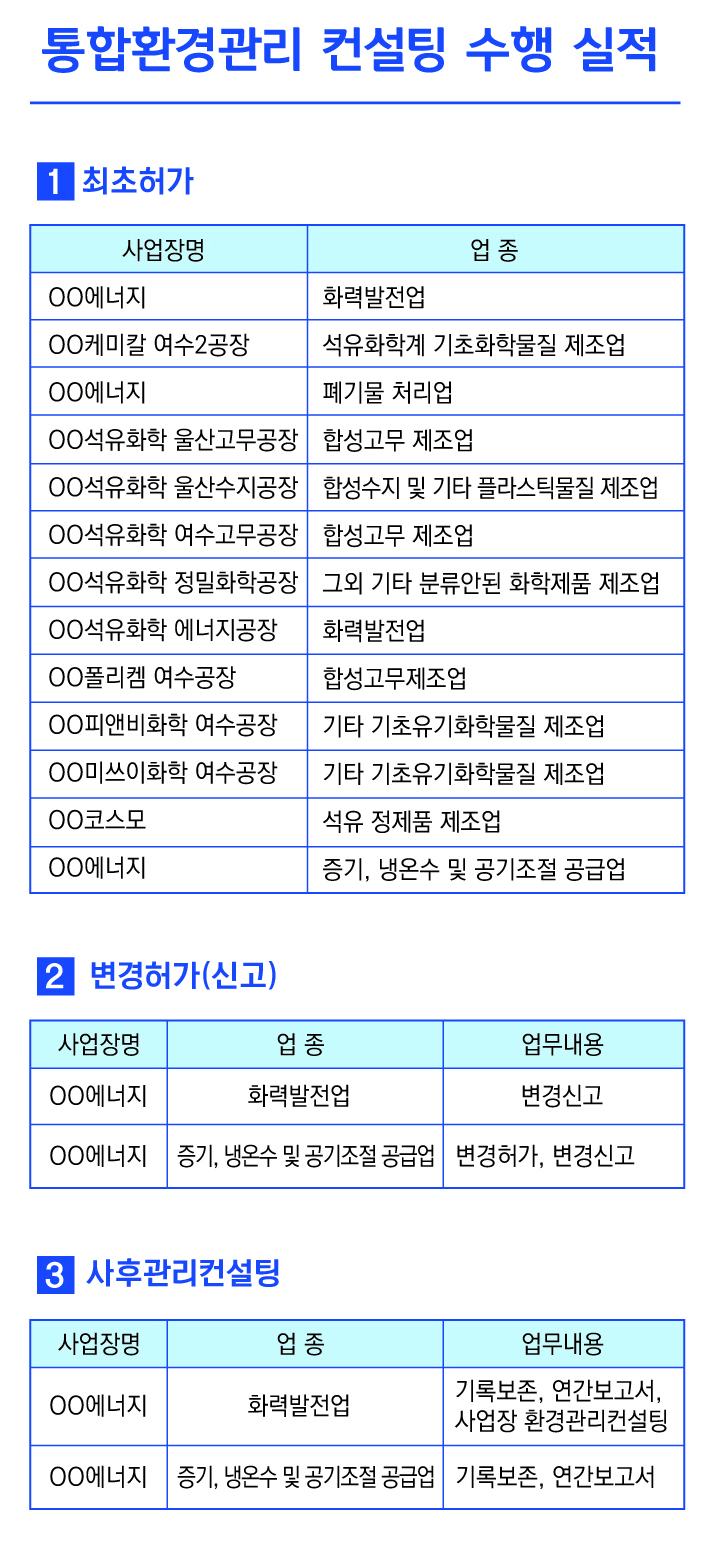 통합환경관리 컨설팅 수행 실적

1 최초허가

| 사업장명 | 업 종 |
|---|---|
| OO에너지 | 화력발전업 |
| OO케미칼 여수2공장 | 석유화학계 기초화학물질 제조업 |
| OO에너지 | 폐기물 처리업 |
| OO석유화학 울산고무공장 | 합성고무 제조업 |
| OO석유화학 울산수지공장 | 합성수지 및 기타 플라스틱물질 제조업 |
| OO석유화학 여수고무공장 | 합성고무 제조업 |
| OO석유화학 정밀화학공장 | 그외 기타 분류안된 화학제품 제조업 |
| OO석유화학 에너지공장 | 화력발전업 |
| OO폴리켐 여수공장 | 합성고무제조업 |
| OO피앤비화학 여수공장 | 기타 기초유기화학물질 제조업 |
| OO미쓰이화학 여수공장 | 기타 기초유기화학물질 제조업 |
| OO코스모 | 석유 정제품 제조업 |
| OO에너지 | 증기, 냉온수 및 공기조절 공급업 |

2 변경허가(신고)

| 사업장명 | 업 종 | 업무내용 |
|---|---|---|
| OO에너지 | 화력발전업 | 변경신고 |
| OO에너지 | 증기, 냉온수 및 공기조절 공급업 | 변경허가, 변경신고 |

3 사후관리컨설팅

| 사업장명 | 업 종 | 업무내용 |
|---|---|---|
| OO에너지 | 화력발전업 | 기록보존, 연간보고서, 사업장 환경관리컨설팅 |
| OO에너지 | 증기, 냉온수 및 공기조절 공급업 | 기록보존, 연간보고서 |